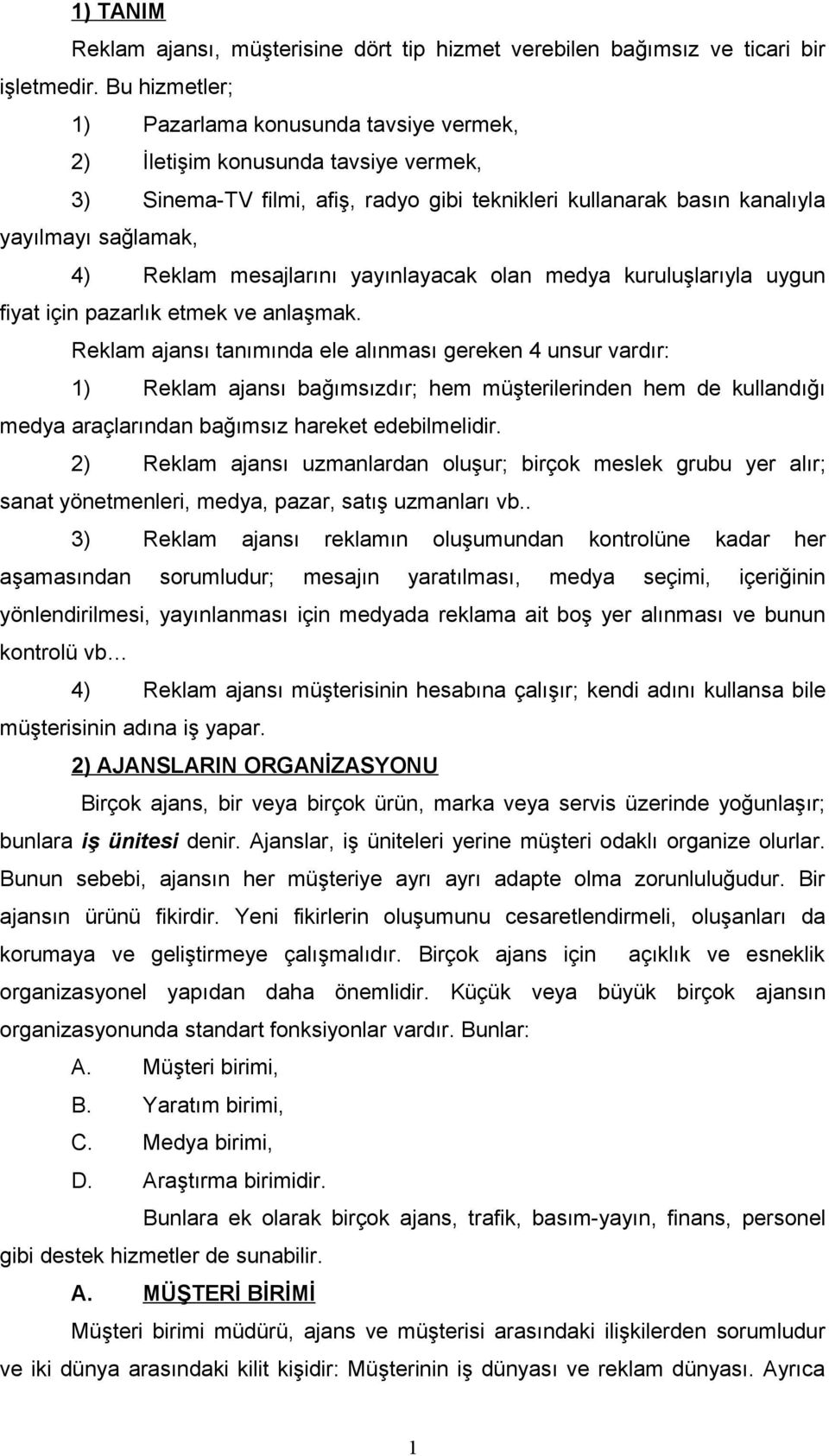 1) TANIM

Reklam ajansı, müşterisine dört tip hizmet verebilen bağımsız ve ticari bir işletmedir. Bu hizmetler;

1) Pazarlama konusunda tavsiye vermek,

2) İletişim konusunda tavsiye vermek,

3) Sinema-TV filmi, afiş, radyo gibi teknikleri kullanarak basın kanalıyla yayılmayı sağlamak,

4) Reklam mesajlarını yayınlayacak olan medya kuruluşlarıyla uygun fiyat için pazarlık etmek ve anlaşmak.

Reklam ajansı tanımında ele alınması gereken 4 unsur vardır:

1) Reklam ajansı bağımsızdır; hem müşterilerinden hem de kullandığı medya araçlarından bağımsız hareket edebilmelidir.

2) Reklam ajansı uzmanlardan oluşur; birçok meslek grubu yer alır; sanat yönetmenleri, medya, pazar, satış uzmanları vb..

3) Reklam ajansı reklamın oluşumundan kontrolüne kadar her aşamasından sorumludur; mesajın yaratılması, medya seçimi, içeriğinin yönlendirilmesi, yayınlanması için medyada reklama ait boş yer alınması ve bunun kontrolü vb…

4) Reklam ajansı müşterisinin hesabına çalışır; kendi adını kullansa bile müşterisinin adına iş yapar.

2) AJANSLARIN ORGANİZASYONU

Birçok ajans, bir veya birçok ürün, marka veya servis üzerinde yoğunlaşır; bunlara iş ünitesi denir. Ajanslar, iş üniteleri yerine müşteri odaklı organize olurlar. Bunun sebebi, ajansın her müşteriye ayrı ayrı adapte olma zorunluluğudur. Bir ajansın ürünü fikirdir. Yeni fikirlerin oluşumunu cesaretlendirmeli, oluşanları da korumaya ve geliştirmeye çalışmalıdır. Birçok ajans için açıklık ve esneklik organizasyonel yapıdan daha önemlidir. Küçük veya büyük birçok ajansın organizasyonunda standart fonksiyonlar vardır. Bunlar:

A. Müşteri birimi,

B. Yaratım birimi,

C. Medya birimi,

D. Araştırma birimidir.

Bunlara ek olarak birçok ajans, trafik, basım-yayın, finans, personel gibi destek hizmetler de sunabilir.

A. MÜŞTERİ BİRİMİ

Müşteri birimi müdürü, ajans ve müşterisi arasındaki ilişkilerden sorumludur ve iki dünya arasındaki kilit kişidir: Müşterinin iş dünyası ve reklam dünyası. Ayrıca

1